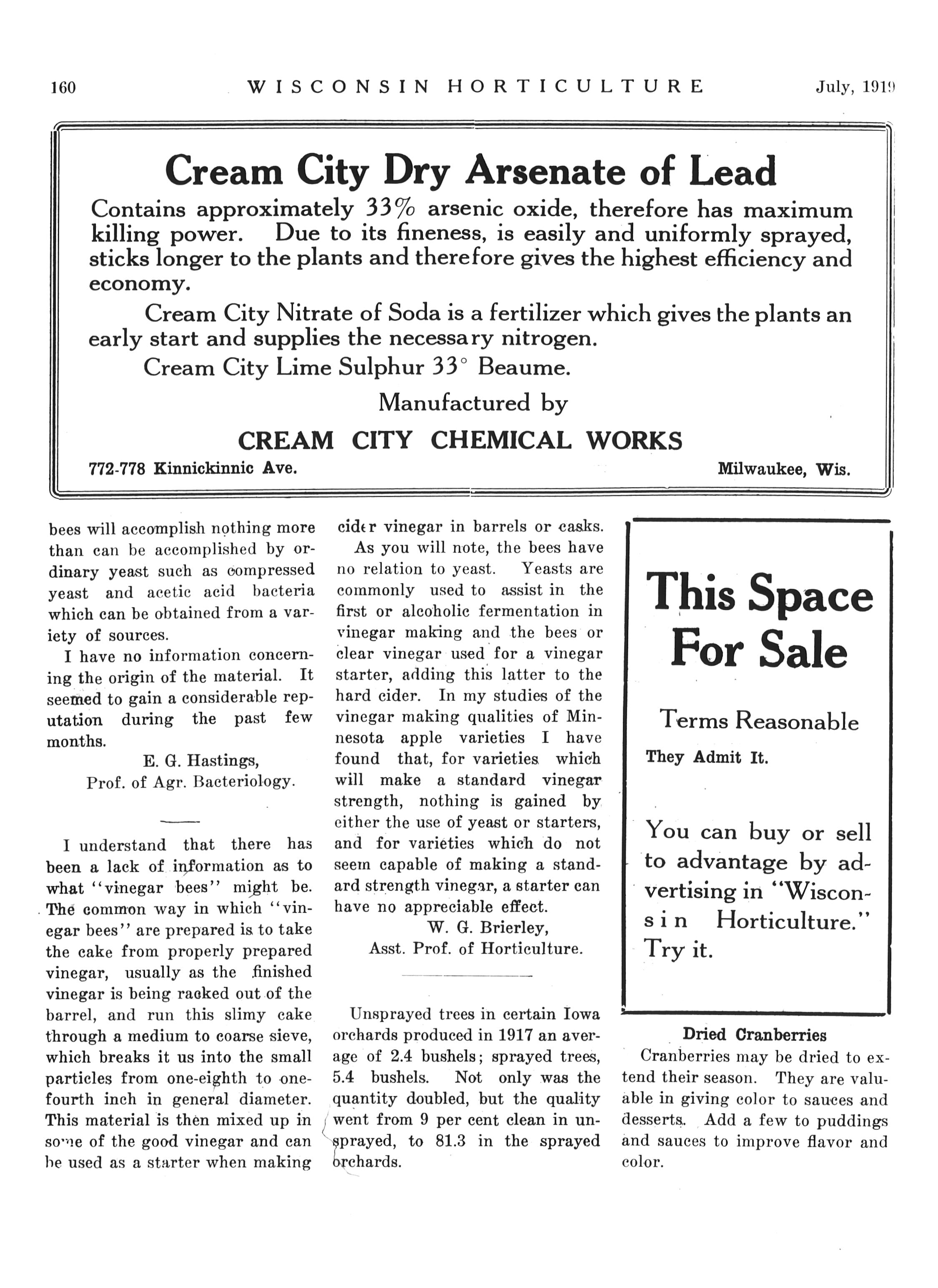 160 WISCONSIN HORTICULTURE July, 1919

Cream City Dry Arsenate of Lead

Contains approximately 33% arsenic oxide, therefore has maximum killing power. Due to its fineness, is easily and uniformly sprayed, sticks longer to the plants and therefore gives the highest efficiency and economy.

Cream City Nitrate of Soda is a fertilizer which gives the plants an early start and supplies the necessary nitrogen.

Cream City Lime Sulphur 33° Beaume.

Manufactured by

CREAM CITY CHEMICAL WORKS

772-778 Kinnickinnic Ave. Milwaukee, Wis.

bees will accomplish nothing more than can be accomplished by ordinary yeast such as compressed yeast and acetic acid bacteria which can be obtained from a variety of sources.

I have no information concerning the origin of the material. It seemed to gain a considerable reputation during the past few months.

E. G. Hastings,
Prof. of Agr. Bacteriology.

I understand that there has been a lack of information as to what "vinegar bees" might be. The common way in which "vinegar bees" are prepared is to take the cake from properly prepared vinegar, usually as the finished vinegar is being racked out of the barrel, and run this slimy cake through a medium to coarse sieve, which breaks it us into the small particles from one-eighth to one-fourth inch in general diameter. This material is then mixed up in some of the good vinegar and can be used as a starter when making cider vinegar in barrels or casks.

As you will note, the bees have no relation to yeast. Yeasts are commonly used to assist in the first or alcoholic fermentation in vinegar making and the bees or clear vinegar used for a vinegar starter, adding this latter to the hard cider. In my studies of the vinegar making qualities of Minnesota apple varieties I have found that, for varieties which will make a standard vinegar strength, nothing is gained by either the use of yeast or starters, and for varieties which do not seem capable of making a standard strength vinegar, a starter can have no appreciable effect.

W. G. Brierley,
Asst. Prof. of Horticulture.

Unsprayed trees in certain Iowa orchards produced in 1917 an average of 2.4 bushels; sprayed trees, 5.4 bushels. Not only was the quantity doubled, but the quality went from 9 per cent clean in unsprayed, to 81.3 in the sprayed orchards.

This Space For Sale

Terms Reasonable

They Admit It.

You can buy or sell to advantage by advertising in "Wisconsin Horticulture." Try it.

Dried Cranberries

Cranberries may be dried to extend their season. They are valuable in giving color to sauces and desserts. Add a few to puddings and sauces to improve flavor and color.